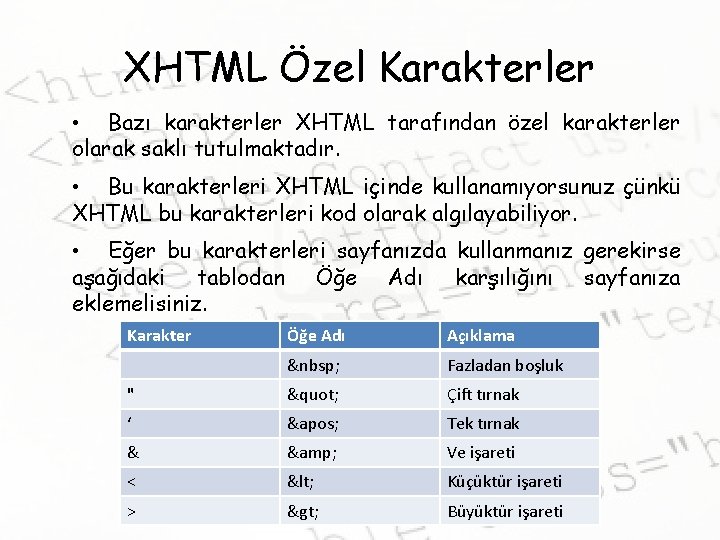 XHTML Özel Karakterler

• Bazı karakterler XHTML tarafından özel karakterler olarak saklı tutulmaktadır.

• Bu karakterleri XHTML içinde kullanamıyorsunuz çünkü XHTML bu karakterleri kod olarak algılayabiliyor.

• Eğer bu karakterleri sayfanızda kullanmanız gerekirse aşağıdaki tablodan Öğe Adı karşılığını sayfanıza eklemelisiniz.

| Karakter | Öğe Adı | Açıklama |
|---|---|---|
| | &nbsp; | Fazladan boşluk |
| " | &quot; | Çift tırnak |
| ‘ | &apos; | Tek tırnak |
| & | &amp; | Ve işareti |
| < | &lt; | Küçüktür işareti |
| > | &gt; | Büyüktür işareti |